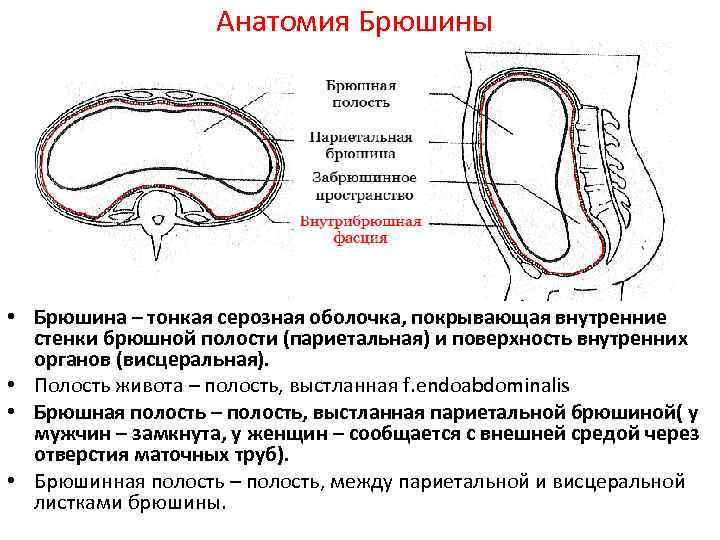 Анатомия Брюшины

Брюшная полость

Париетальная брюшина

Забрюшинное пространство

Внутрибрюшная фасция

• Брюшина – тонкая серозная оболочка, покрывающая внутренние стенки брюшной полости (париетальная) и поверхность внутренних органов (висцеральная).
• Полость живота – полость, выстланная f.endoabdominalis
• Брюшная полость – полость, выстланная париетальной брюшиной( у мужчин – замкнута, у женщин – сообщается с внешней средой через отверстия маточных труб).
• Брюшинная полость – полость, между париетальной и висцеральной листками брюшины.